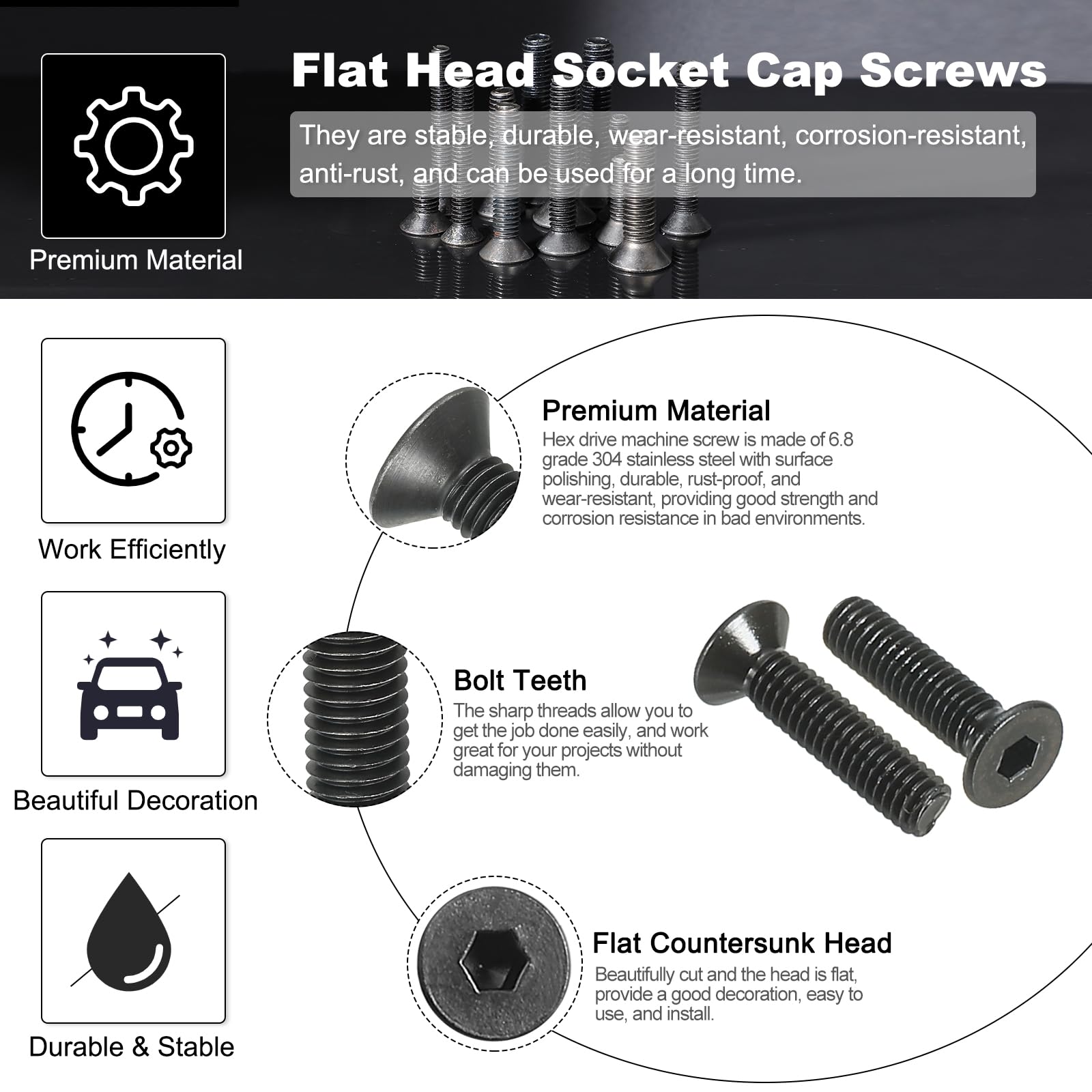 Flat Head Socket Cap Screws

They are stable, durable, wear-resistant, corrosion-resistant, anti-rust, and can be used for a long time.

Premium Material

Work Efficiently

Beautiful Decoration

Durable & Stable

Premium Material
Hex drive machine screw is made of 6.8 grade 304 stainless steel with surface polishing, durable, rust-proof, and wear-resistant, providing good strength and corrosion resistance in bad environments.

Bolt Teeth
The sharp threads allow you to get the job done easily, and work great for your projects without damaging them.

Flat Countersunk Head
Beautifully cut and the head is flat, provide a good decoration, easy to use, and install.